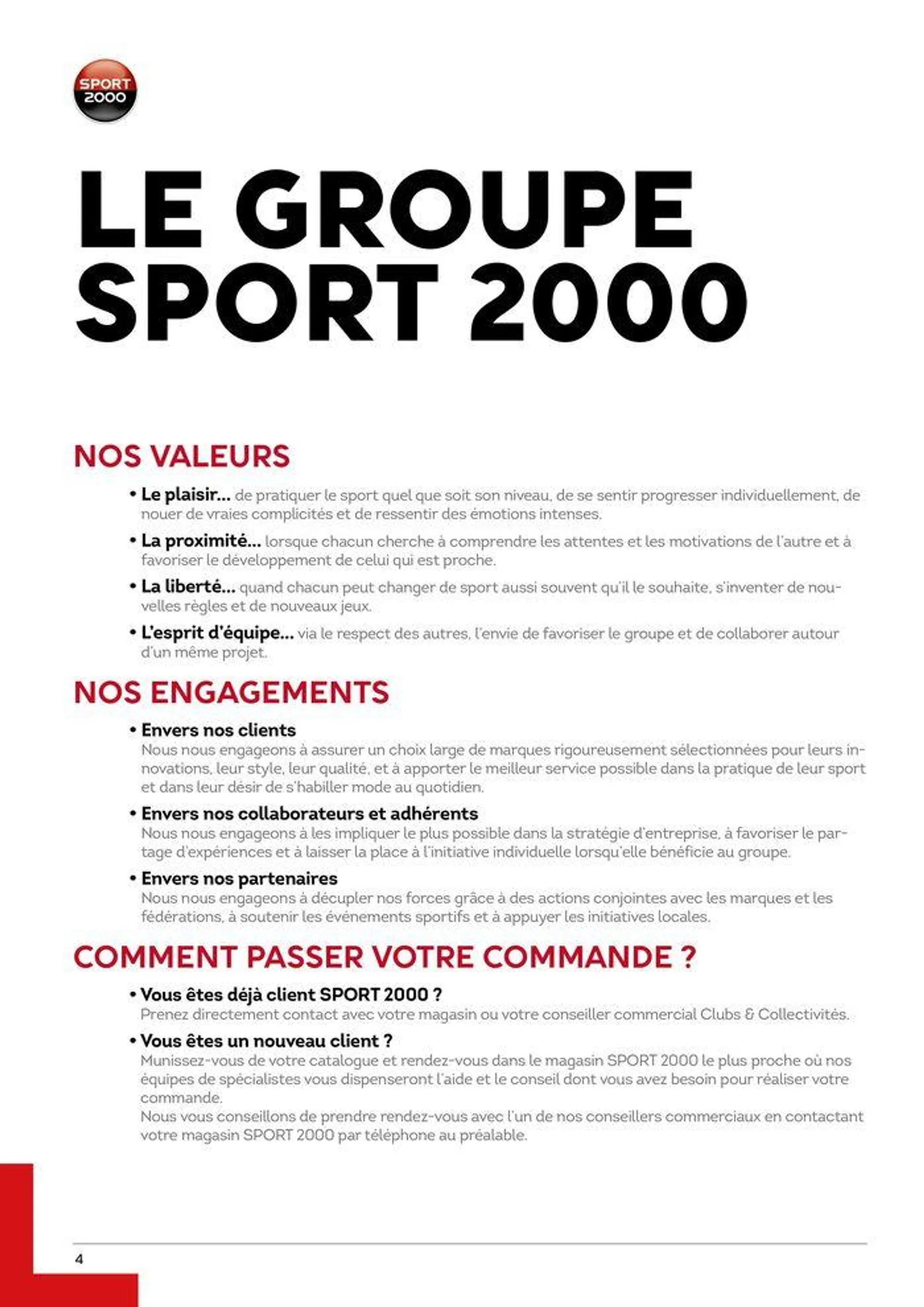 SPORT 2000

LE GROUPE SPORT 2000

NOS VALEURS

• Le plaisir... de pratiquer le sport quel que soit son niveau, de se sentir progresser individuellement, de nouer de vraies complicités et de ressentir des émotions intenses.

• La proximité... lorsque chacun cherche à comprendre les attentes et les motivations de l'autre et à favoriser le développement de celui qui est proche.

• La liberté... quand chacun peut changer de sport aussi souvent qu'il le souhaite, s'inventer de nouvelles règles et de nouveaux jeux.

• L'esprit d'équipe... via le respect des autres, l'envie de favoriser le groupe et de collaborer autour d'un même projet.

NOS ENGAGEMENTS

• Envers nos clients
Nous nous engageons à assurer un choix large de marques rigoureusement sélectionnées pour leurs innovations, leur style, leur qualité, et à apporter le meilleur service possible dans la pratique de leur sport et dans leur désir de s'habiller mode au quotidien.

• Envers nos collaborateurs et adhérents
Nous nous engageons à les impliquer le plus possible dans la stratégie d'entreprise, à favoriser le partage d'expériences et à laisser la place à l'initiative individuelle lorsqu'elle bénéficie au groupe.

• Envers nos partenaires
Nous nous engageons à décupler nos forces grâce à des actions conjointes avec les marques et les fédérations, à soutenir les événements sportifs et à appuyer les initiatives locales.

COMMENT PASSER VOTRE COMMANDE ?

• Vous êtes déjà client SPORT 2000 ?
Prenez directement contact avec votre magasin ou votre conseiller commercial Clubs & Collectivités.

• Vous êtes un nouveau client ?
Munissez-vous de votre catalogue et rendez-vous dans le magasin SPORT 2000 le plus proche où nos équipes de spécialistes vous dispenseront l'aide et le conseil dont vous avez besoin pour réaliser votre commande.
Nous vous conseillons de prendre rendez-vous avec l'un de nos conseillers commerciaux en contactant votre magasin SPORT 2000 par téléphone au préalable.

4